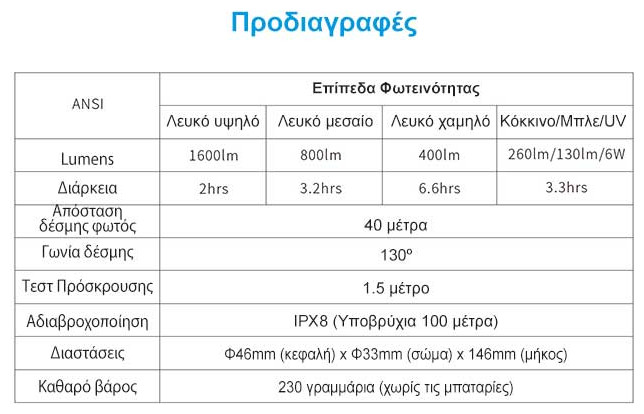 Προδιαγραφές

| ANSI | Επίπεδα Φωτεινότητας | | | |
|---|---|---|---|---|
| | Λευκό υψηλό | Λευκό μεσαίο | Λευκό χαμηλό | Κόκκινο/Μπλε/UV |
| Lumens | 1600lm | 800lm | 400lm | 260lm/130lm/6W |
| Διάρκεια | 2hrs | 3.2hrs | 6.6hrs | 3.3hrs |
| Απόσταση δέσμης φωτός | 40 μέτρα | | | |
| Γωνία δέσμης | 130º | | | |
| Τεστ Πρόσκρουσης | 1.5 μέτρο | | | |
| Αδιαβροχοποίηση | IPX8 (Υποβρύχια 100 μέτρα) | | | |
| Διαστάσεις | Φ46mm (κεφαλή) x Φ33mm (σώμα) x 146mm (μήκος) | | | |
| Καθαρό βάρος | 230 γραμμάρια (χωρίς τις μπαταρίες) | | | |